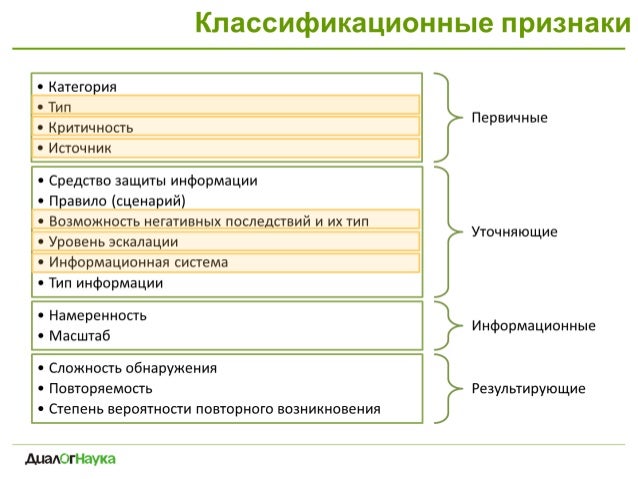 Классификационные признаки

• Категория
• Тип
• Критичность
• Источник

Первичные

• Средство защиты информации
• Правило (сценарий)
• Возможность негативных последствий и их тип
• Уровень эскалации
• Информационная система
• Тип информации

Уточняющие

• Намеренность
• Масштаб

Информационные

• Сложность обнаружения
• Повторяемость
• Степень вероятности повторного возникновения

Результирующие

ДиалОгНаука